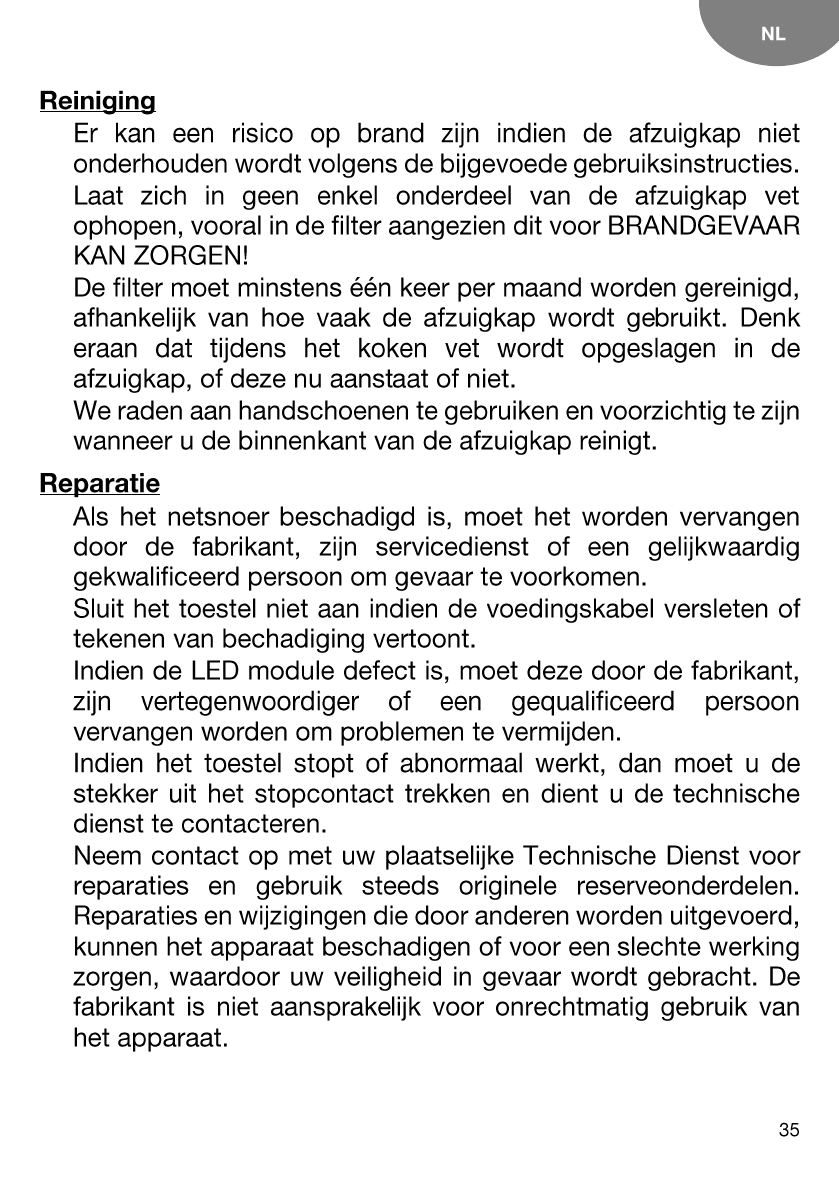 NL

Reiniging

Er kan een risico op brand zijn indien de afzuigkap niet onderhouden wordt volgens de bijgevoede gebruiksinstructies.

Laat zich in geen enkel onderdeel van de afzuigkap vet ophopen, vooral in de filter aangezien dit voor BRANDGEVAAR KAN ZORGEN!

De filter moet minstens één keer per maand worden gereinigd, afhankelijk van hoe vaak de afzuigkap wordt gebruikt. Denk eraan dat tijdens het koken vet wordt opgeslagen in de afzuigkap, of deze nu aanstaat of niet.

We raden aan handschoenen te gebruiken en voorzichtig te zijn wanneer u de binnenkant van de afzuigkap reinigt.

Reparatie

Als het netsnoer beschadigd is, moet het worden vervangen door de fabrikant, zijn servicedienst of een gelijkwaardig gekwalificeerd persoon om gevaar te voorkomen.

Sluit het toestel niet aan indien de voedingskabel versleten of tekenen van bechadiging vertoont.

Indien de LED module defect is, moet deze door de fabrikant, zijn vertegenwoordiger of een gequalificeerd persoon vervangen worden om problemen te vermijden.

Indien het toestel stopt of abnormaal werkt, dan moet u de stekker uit het stopcontact trekken en dient u de technische dienst te contacteren.

Neem contact op met uw plaatselijke Technische Dienst voor reparaties en gebruik steeds originele reserveonderdelen. Reparaties en wijzigingen die door anderen worden uitgevoerd, kunnen het apparaat beschadigen of voor een slechte werking zorgen, waardoor uw veiligheid in gevaar wordt gebracht. De fabrikant is niet aansprakelijk voor onrechtmatig gebruik van het apparaat.

35